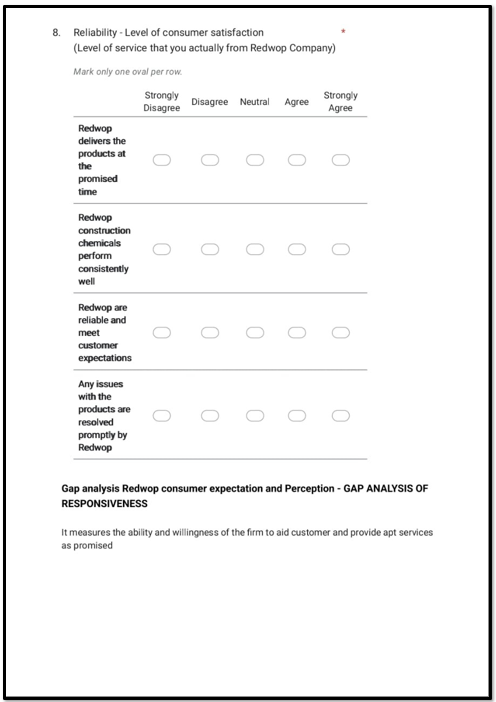 8. Reliability - Level of consumer satisfaction *
(Level of service that you actually from Redwop Company)

Mark only one oval per row.

| | Strongly Disagree | Disagree | Neutral | Agree | Strongly Agree |
|---|---|---|---|---|---|
| Redwop delivers the products at the promised time | | | | | |
| Redwop construction chemicals perform consistently well | | | | | |
| Redwop are reliable and meet customer expectations | | | | | |
| Any issues with the products are resolved promptly by Redwop | | | | | |

Gap analysis Redwop consumer expectation and Perception - GAP ANALYSIS OF RESPONSIVENESS

It measures the ability and willingness of the firm to aid customer and provide apt services as promised